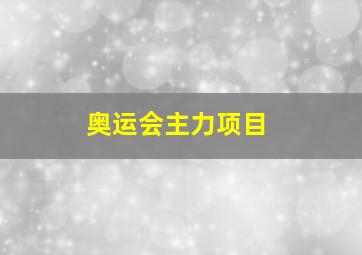 奥运会主力项目